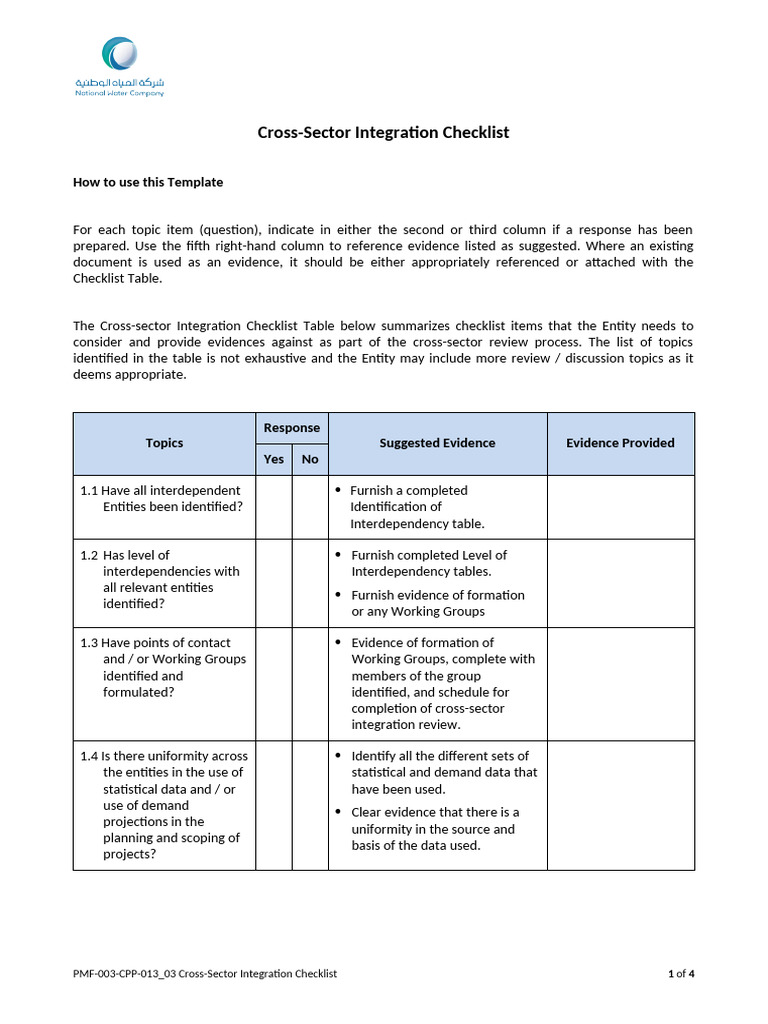 شركة المياه الوطنية
National Water Company

Cross-Sector Integration Checklist

How to use this Template

For each topic item (question), indicate in either the second or third column if a response has been prepared. Use the fifth right-hand column to reference evidence listed as suggested. Where an existing document is used as an evidence, it should be either appropriately referenced or attached with the Checklist Table.

The Cross-sector Integration Checklist Table below summarizes checklist items that the Entity needs to consider and provide evidences against as part of the cross-sector review process. The list of topics identified in the table is not exhaustive and the Entity may include more review / discussion topics as it deems appropriate.

| Topics | Response | | Suggested Evidence | Evidence Provided |
|---|---|---|---|---|
| | Yes | No | | |
| 1.1 Have all interdependent Entities been identified? | | | • Furnish a completed Identification of Interdependency table. | |
| 1.2 Has level of interdependencies with all relevant entities identified? | | | • Furnish completed Level of Interdependency tables. • Furnish evidence of formation or any Working Groups | |
| 1.3 Have points of contact and / or Working Groups identified and formulated? | | | • Evidence of formation of Working Groups, complete with members of the group identified, and schedule for completion of cross-sector integration review. | |
| 1.4 Is there uniformity across the entities in the use of statistical data and / or use of demand projections in the planning and scoping of projects? | | | • Identify all the different sets of statistical and demand data that have been used. • Clear evidence that there is a uniformity in the source and basis of the data used. | |

PMF-003-CPP-013_03 Cross-Sector Integration Checklist

1 of 4